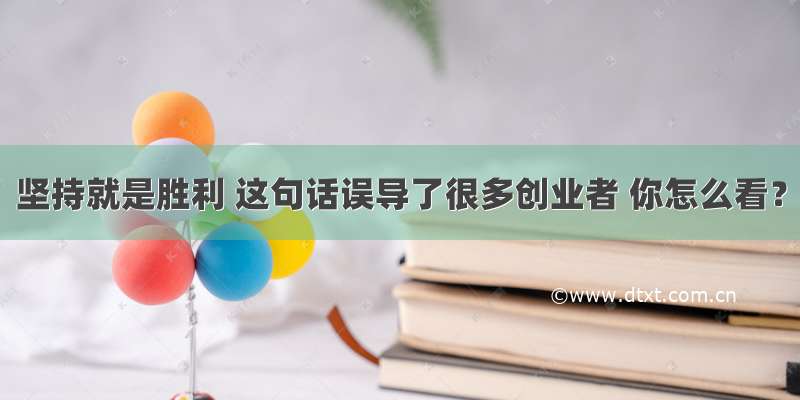 坚持就是胜利 这句话误导了很多创业者 你怎么看？

©www.dtxt.com.cn